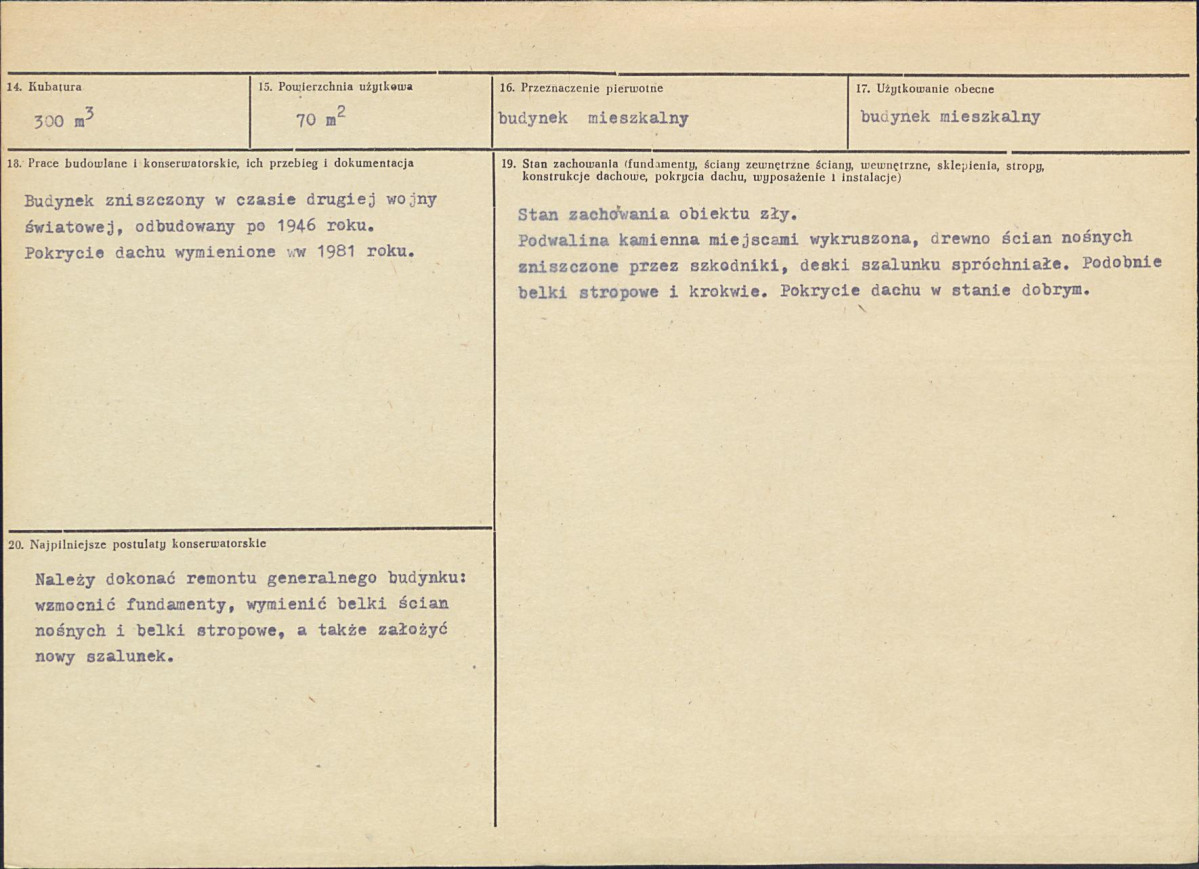 14. Kubatura

300 $m^3$

15. Powierzchnia użytkowa

70 $m^2$

16. Przeznaczenie pierwotne

budynek mieszkalny

17. Użytkowanie obecne

budynek mieszkalny

18. Prace budowlane i konserwatorskie, ich przebieg i dokumentacja

Budynek zniszczony w czasie drugiej wojny światowej, odbudowany po 1946 roku. Pokrycie dachu wymienione ww 1981 roku.

19. Stan zachowania (fundamenty, ściany zewnętrzne ściany, wewnętrzne, sklepienia, stropy, konstrukcje dachowe, pokrycia dachu, wyposażenie i instalacje)

Stan zachowania obiektu zły.
Podwalina kamienna miejscami wykruszona, drewno ścian nośnych zniszczone przez szkodniki, deski szalunku spróchniałe. Podobnie belki stropowe i krokwie. Pokrycie dachu w stanie dobrym.

20. Najpilniejsze postulaty konserwatorskie

Należy dokonać remontu generalnego budynku: wzmocnić fundamenty, wymienić belki ścian nośnych i belki stropowe, a także założyć nowy szalunek.